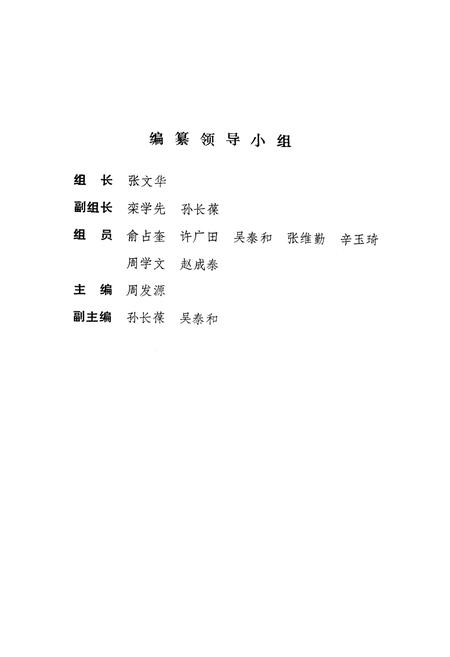 编纂领导小组

组　长　张文华

副组长　栾学先　孙长葆

组　员　俞占奎　许广田　吴泰和　张维勤　辛玉琦
　　　　周学文　赵成泰

主　编　周发源

副主编　孙长葆　吴泰和